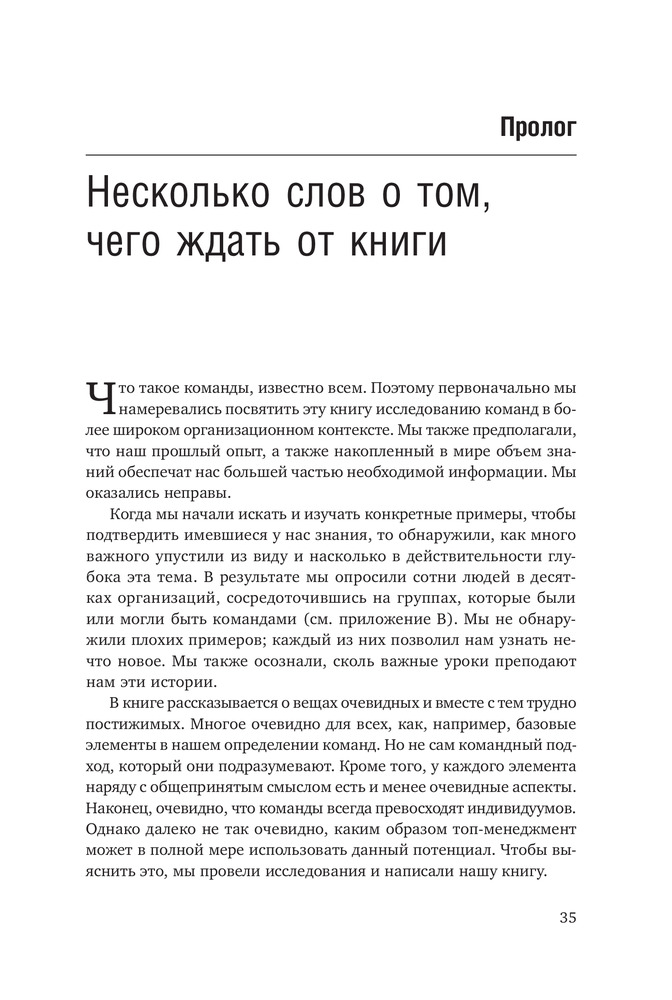 Пролог

Несколько слов о том, чего ждать от книги

Что такое команды, известно всем. Поэтому первоначально мы намеревались посвятить эту книгу исследованию команд в более широком организационном контексте. Мы также предполагали, что наш прошлый опыт, а также накопленный в мире объем знаний обеспечат нас большей частью необходимой информации. Мы оказались неправы.

Когда мы начали искать и изучать конкретные примеры, чтобы подтвердить имевшиеся у нас знания, то обнаружили, как много важного упустили из виду и насколько в действительности глубока эта тема. В результате мы опросили сотни людей в десятках организаций, сосредоточившись на группах, которые были или могли быть командами (см. приложение В). Мы не обнаружили плохих примеров; каждый из них позволил нам узнать нечто новое. Мы также осознали, сколь важные уроки преподают нам эти истории.

В книге рассказывается о вещах очевидных и вместе с тем трудно постижимых. Многое очевидно для всех, как, например, базовые элементы в нашем определении команд. Но не сам командный подход, который они подразумевают. Кроме того, у каждого элемента наряду с общепринятым смыслом есть и менее очевидные аспекты. Наконец, очевидно, что команды всегда превосходят индивидуумов. Однако далеко не так очевидно, каким образом топ-менеджмент может в полной мере использовать данный потенциал. Чтобы выяснить это, мы провели исследования и написали нашу книгу.

35